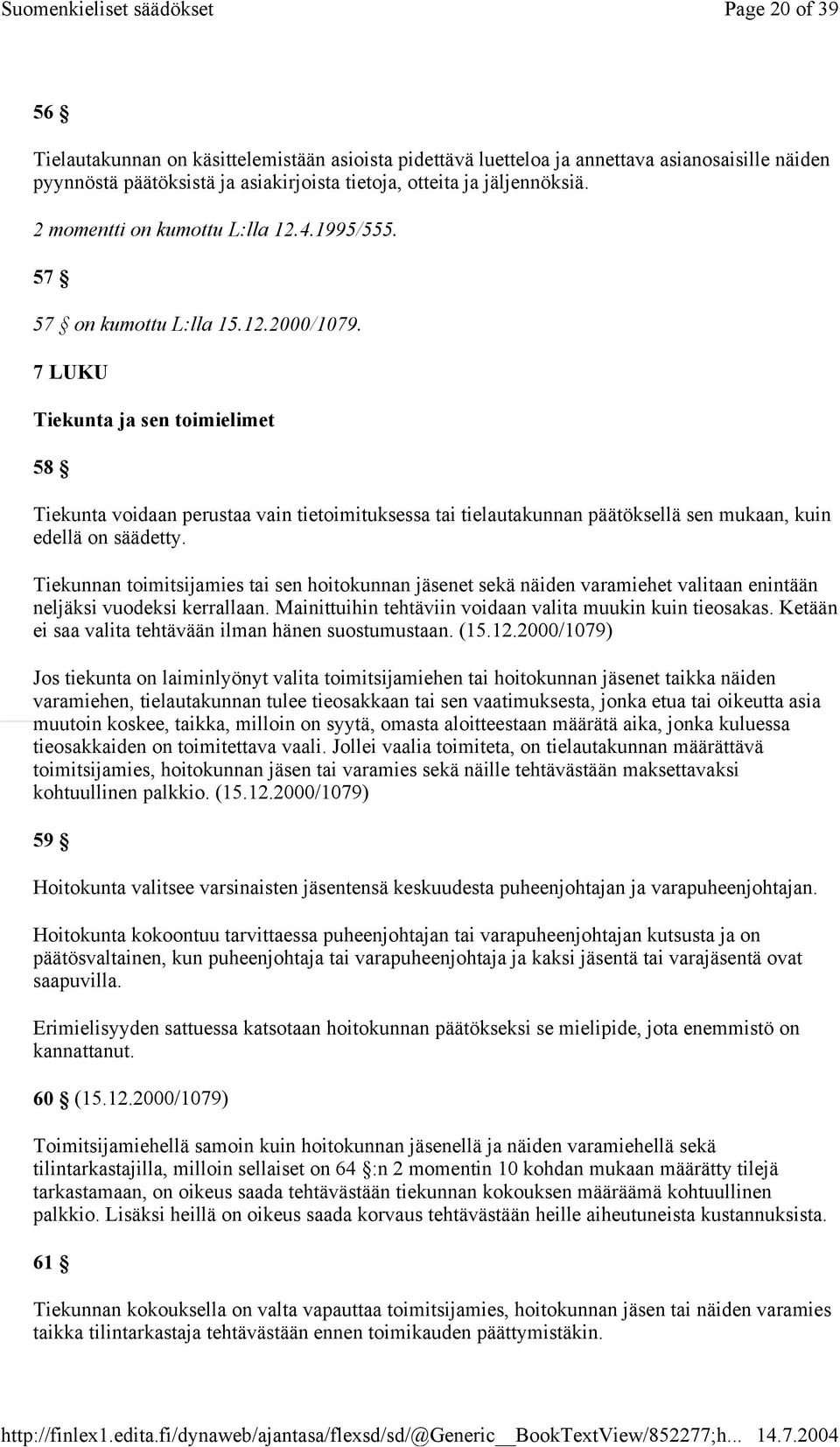 Suomenkieliset säädökset Page 20 of 39

56 §

Tielautakunnan on käsittelemistään asioista pidettävä luetteloa ja annettava asianosaisille näiden pyynnöstä päätöksistä ja asiakirjoista tietoja, otteita ja jäljennöksiä.

2 momentti on kumottu L:lla 12.4.1995/555.

57 §

57 § on kumottu L:lla 15.12.2000/1079.

7 LUKU

Tiekunta ja sen toimielimet

58 §

Tiekunta voidaan perustaa vain tietoimituksessa tai tielautakunnan päätöksellä sen mukaan, kuin edellä on säädetty.

Tiekunnan toimitsijamies tai sen hoitokunnan jäsenet sekä näiden varamiehet valitaan enintään neljäksi vuodeksi kerrallaan. Mainittuihin tehtäviin voidaan valita muukin kuin tieosakas. Ketään ei saa valita tehtävään ilman hänen suostumustaan. (15.12.2000/1079)

Jos tiekunta on laiminlyönyt valita toimitsijamiehen tai hoitokunnan jäsenet taikka näiden varamiehen, tielautakunnan tulee tieosakkaan tai sen vaatimuksesta, jonka etua tai oikeutta asia muutoin koskee, taikka, milloin on syytä, omasta aloitteestaan määrätä aika, jonka kuluessa tieosakkaiden on toimitettava vaali. Jollei vaalia toimiteta, on tielautakunnan määrättävä toimitsijamies, hoitokunnan jäsen tai varamies sekä näille tehtävästään maksettavaksi kohtuullinen palkkio. (15.12.2000/1079)

59 §

Hoitokunta valitsee varsinaisten jäsentensä keskuudesta puheenjohtajan ja varapuheenjohtajan.

Hoitokunta kokoontuu tarvittaessa puheenjohtajan tai varapuheenjohtajan kutsusta ja on päätösvaltainen, kun puheenjohtaja tai varapuheenjohtaja ja kaksi jäsentä tai varajäsentä ovat saapuvilla.

Erimielisyyden sattuessa katsotaan hoitokunnan päätökseksi se mielipide, jota enemmistö on kannattanut.

60 § (15.12.2000/1079)

Toimitsijamiehellä samoin kuin hoitokunnan jäsenellä ja näiden varamiehellä sekä tilintarkastajilla, milloin sellaiset on 64 §:n 2 momentin 10 kohdan mukaan määrätty tilejä tarkastamaan, on oikeus saada tehtävästään tiekunnan kokouksen määräämä kohtuullinen palkkio. Lisäksi heillä on oikeus saada korvaus tehtävästään heille aiheutuneista kustannuksista.

61 §

Tiekunnan kokouksella on valta vapauttaa toimitsijamies, hoitokunnan jäsen tai näiden varamies taikka tilintarkastaja tehtävästään ennen toimikauden päättymistäkin.

http://finlex1.edita.fi/dynaweb/ajantasa/flexsd/sd/@Generic__BookTextView/852277;h... 14.7.2004